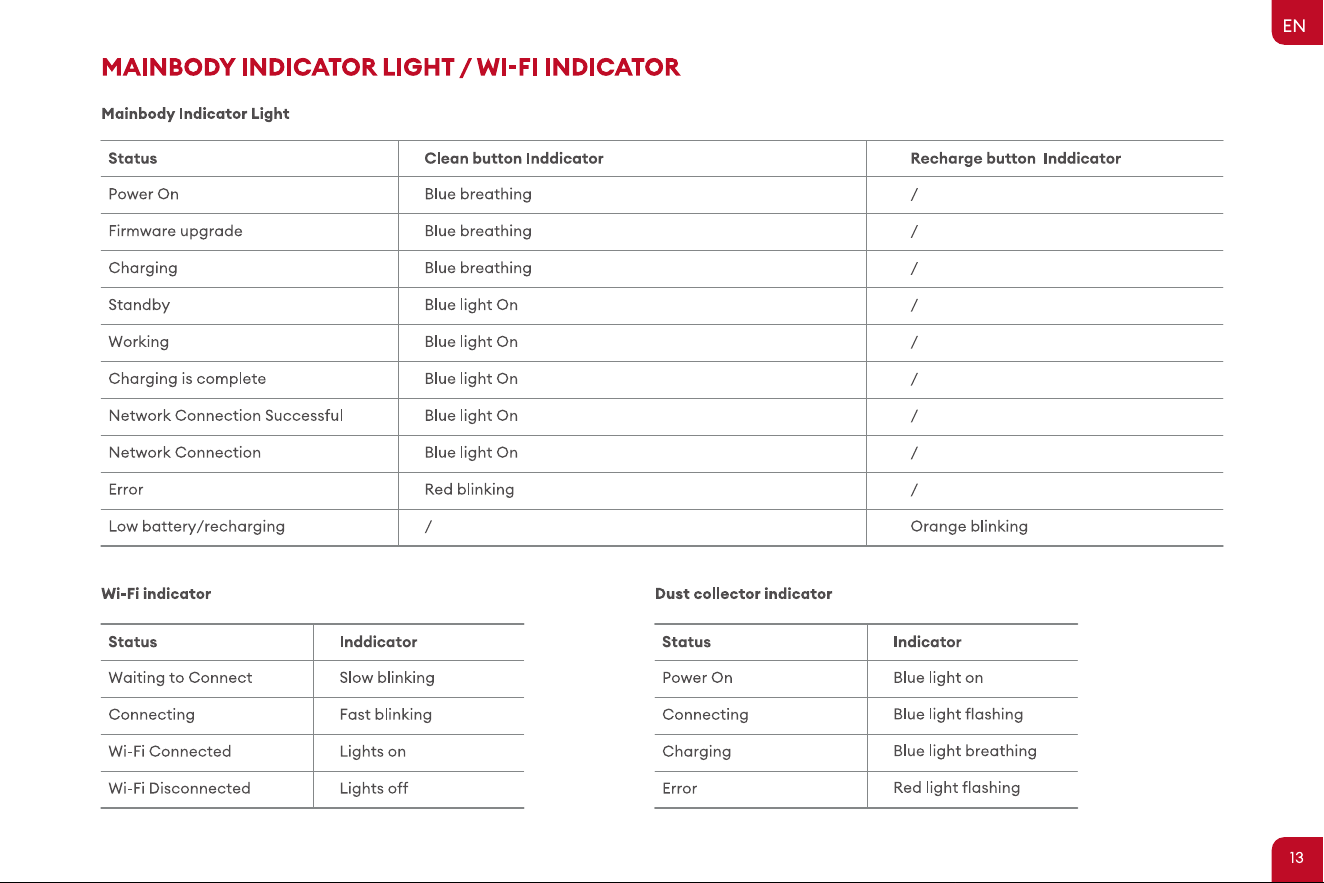 EN

MAINBODY INDICATOR LIGHT / WI-FI INDICATOR

Mainbody Indicator Light

| Status | Clean button Inddicator | Recharge button Inddicator |
|---|---|---|
| Power On | Blue breathing | / |
| Firmware upgrade | Blue breathing | / |
| Charging | Blue breathing | / |
| Standby | Blue light On | / |
| Working | Blue light On | / |
| Charging is complete | Blue light On | / |
| Network Connection Successful | Blue light On | / |
| Network Connection | Blue light On | / |
| Error | Red blinking | / |
| Low battery/recharging | / | Orange blinking |

Wi-Fi indicator

| Status | Inddicator |
|---|---|
| Waiting to Connect | Slow blinking |
| Connecting | Fast blinking |
| Wi-Fi Connected | Lights on |
| Wi-Fi Disconnected | Lights off |

Dust collector indicator

| Status | Indicator |
|---|---|
| Power On | Blue light on |
| Connecting | Blue light flashing |
| Charging | Blue light breathing |
| Error | Red light flashing |

13